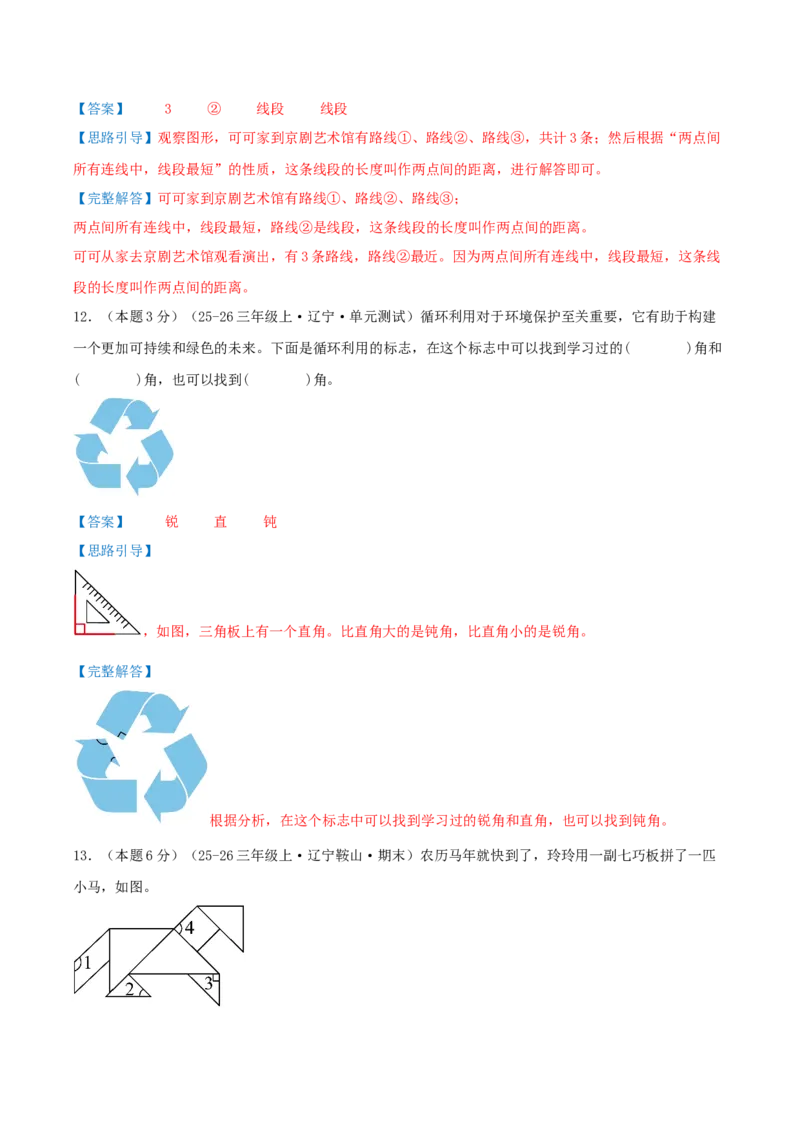 【答案】 3 ② 线段 线段

【思路引导】观察图形，可可家到京剧艺术馆有路线①、路线②、路线③，共计3条；然后根据“两点间所有连线中，线段最短”的性质，这条线段的长度叫作两点间的距离，进行解答即可。

【完整解答】可可家到京剧艺术馆有路线①、路线②、路线③；

两点间所有连线中，线段最短，路线②是线段，这条线段的长度叫作两点间的距离。

可可从家去京剧艺术馆观看演出，有3条路线，路线②最近。因为两点间所有连线中，线段最短，这条线段的长度叫作两点间的距离。

12．（本题3分）（25-26三年级上·辽宁·单元测试）循环利用对于环境保护至关重要，它有助于构建一个更加可持续和绿色的未来。下面是循环利用的标志，在这个标志中可以找到学习过的(　　　)角和(　　　)角，也可以找到(　　　)角。

【答案】 锐 直 钝

【思路引导】

，如图，三角板上有一个直角。比直角大的是钝角，比直角小的是锐角。

【完整解答】

根据分析，在这个标志中可以找到学习过的锐角和直角，也可以找到钝角。

13．（本题6分）（25-26三年级上·辽宁鞍山·期末）农历马年就快到了，玲玲用一副七巧板拼了一匹小马，如图。

1 2 3 4